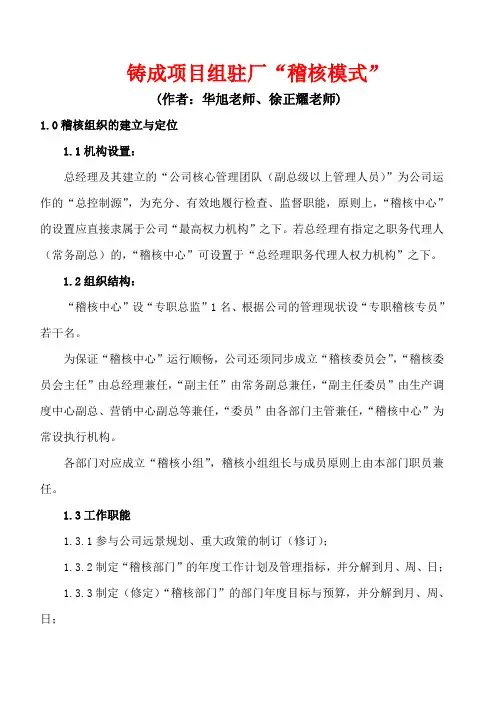 铸成项目组驻厂“稽核模式”

（作者：华旭老师、徐正耀老师）

1.0 稽核组织的建立与定位

1.1 机构设置：

总经理及其建立的“公司核心管理团队（副总级以上管理人员）”为公司运作的“总控制源”，为充分、有效地履行检查、监督职能，原则上，“稽核中心”的设置应直接隶属于公司“最高权力机构”之下。若总经理有指定之职务代理人（常务副总）的，“稽核中心”可设置于“总经理职务代理人权力机构”之下。

1.2 组织结构：

“稽核中心”设“专职总监”1名、根据公司的管理现状设“专职稽核专员”若干名。

为保证“稽核中心”运行顺畅，公司还须同步成立“稽核委员会”，“稽核委员会主任”由总经理兼任，“副主任”由常务副总兼任，“副主任委员”由生产调度中心副总、营销中心副总等兼任，“委员”由各部门主管兼任，“稽核中心”为常设执行机构。

各部门对应成立“稽核小组”，稽核小组组长与成员原则上由本部门职员兼任。

1.3 工作职能

1.3.1 参与公司远景规划、重大政策的制订（修订）；

1.3.2 制定“稽核部门”的年度工作计划及管理指标，并分解到月、周、日；

1.3.3 制定（修定）“稽核部门”的部门年度目标与预算，并分解到月、周、日；